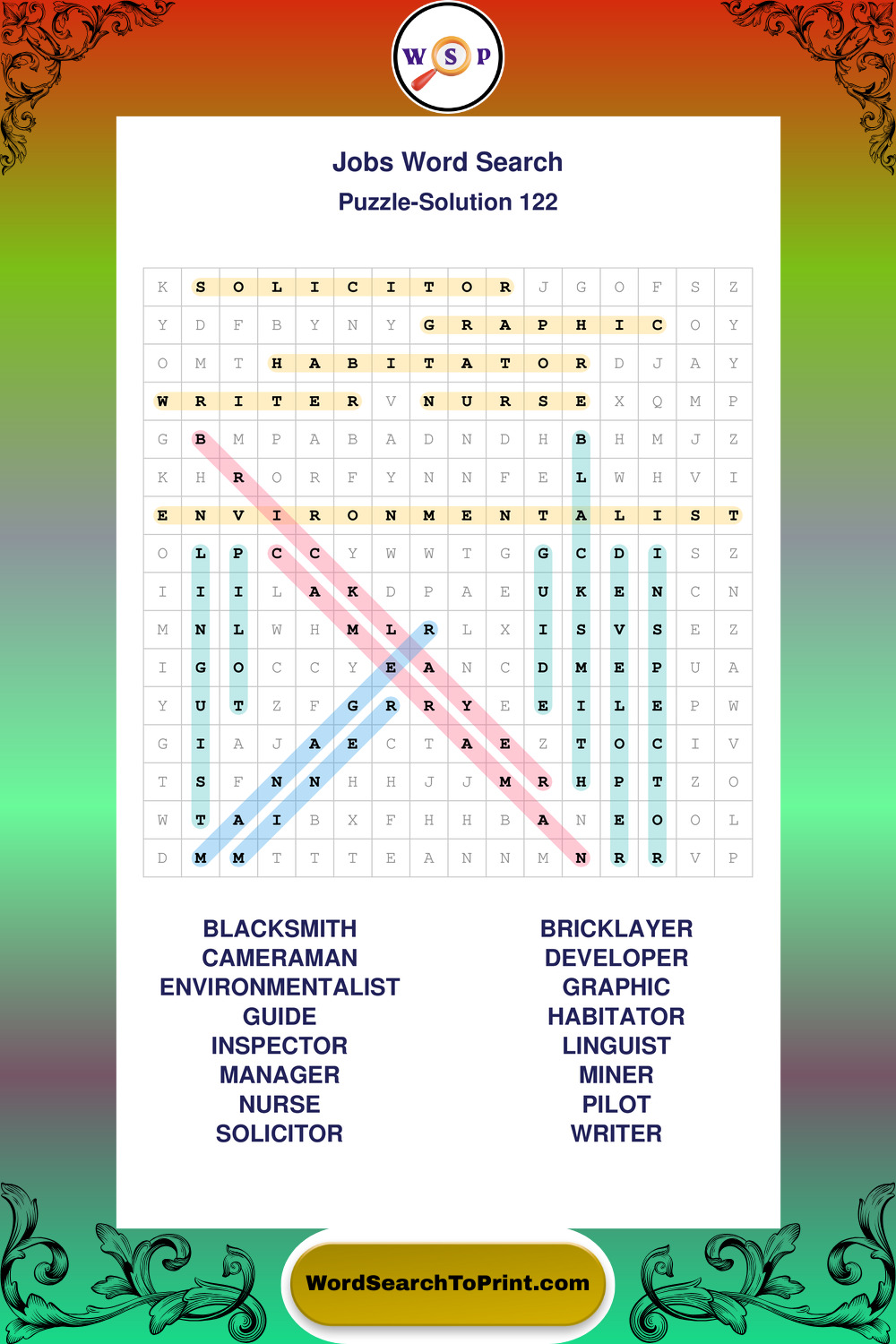 W S P

Jobs Word Search
Puzzle-Solution 122

| K | S | O | L | I | C | I | T | O | R | J | G | O | F | S | Z |
|---|---|---|---|---|---|---|---|---|---|---|---|---|---|---|---|
| Y | D | F | B | Y | N | Y | G | R | A | P | H | I | C | O | Y |
| O | M | T | H | A | B | I | T | A | T | O | R | D | J | A | Y |
| W | R | I | T | E | R | V | N | U | R | S | E | X | Q | M | P |
| G | B | M | P | A | B | A | D | N | D | H | B | H | M | J | Z |
| K | H | R | O | R | F | Y | N | N | F | E | L | W | H | V | I |
| E | N | V | I | R | O | N | M | E | N | T | A | L | I | S | T |
| O | L | P | C | C | Y | W | W | T | G | G | C | D | I | S | Z |
| I | I | I | L | A | K | D | P | A | E | U | K | E | N | C | N |
| M | N | L | W | H | M | L | R | L | X | I | S | V | S | E | Z |
| I | G | O | C | C | Y | E | A | N | C | D | M | E | P | U | A |
| Y | U | T | Z | F | G | R | R | Y | E | E | I | L | E | P | W |
| G | I | A | J | A | E | C | T | A | E | Z | T | O | C | I | V |
| T | S | F | N | N | H | H | J | J | M | R | H | P | T | Z | O |
| W | T | A | I | B | X | F | H | H | B | A | N | E | O | O | L |
| D | M | M | T | T | T | E | A | N | N | M | N | R | R | V | P |

BLACKSMITH
CAMERAMAN
ENVIRONMENTALIST
GUIDE
INSPECTOR
MANAGER
NURSE
SOLICITOR

BRICKLAYER
DEVELOPER
GRAPHIC
HABITATOR
LINGUIST
MINER
PILOT
WRITER

WordSearchToPrint.com